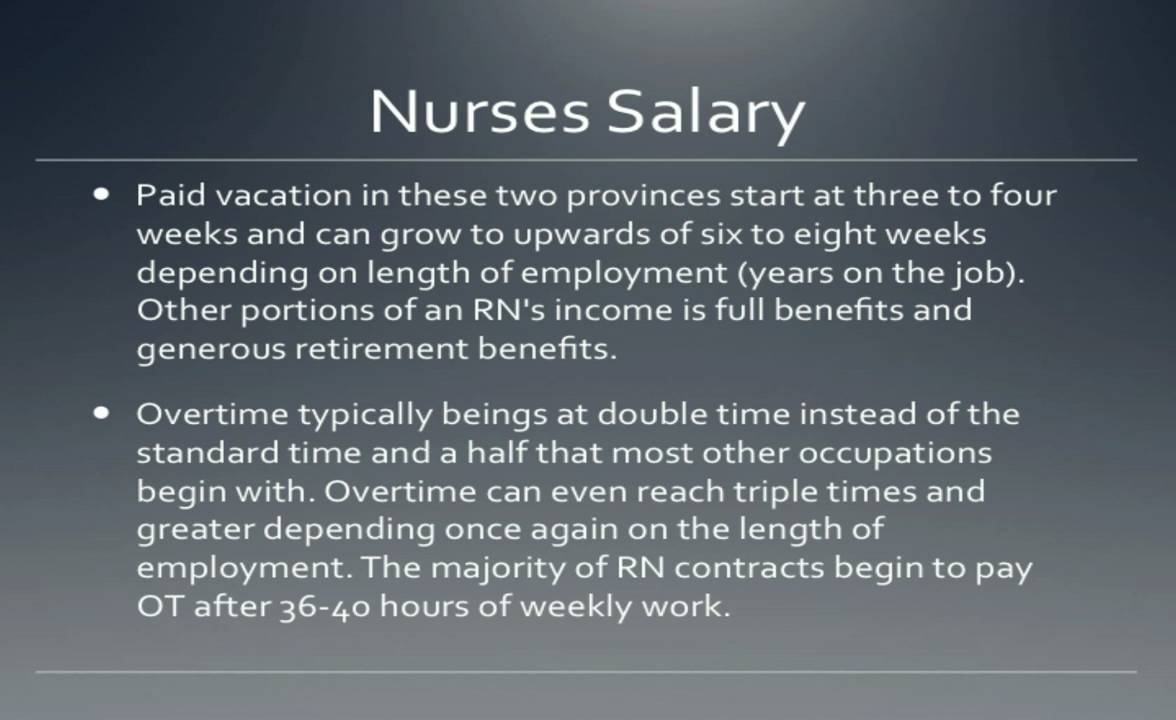 Nurses Salary

• Paid vacation in these two provinces start at three to four weeks and can grow to upwards of six to eight weeks depending on length of employment (years on the job). Other portions of an RN's income is full benefits and generous retirement benefits.

• Overtime typically beings at double time instead of the standard time and a half that most other occupations begin with. Overtime can even reach triple times and greater depending once again on the length of employment. The majority of RN contracts begin to pay OT after 36-40 hours of weekly work.